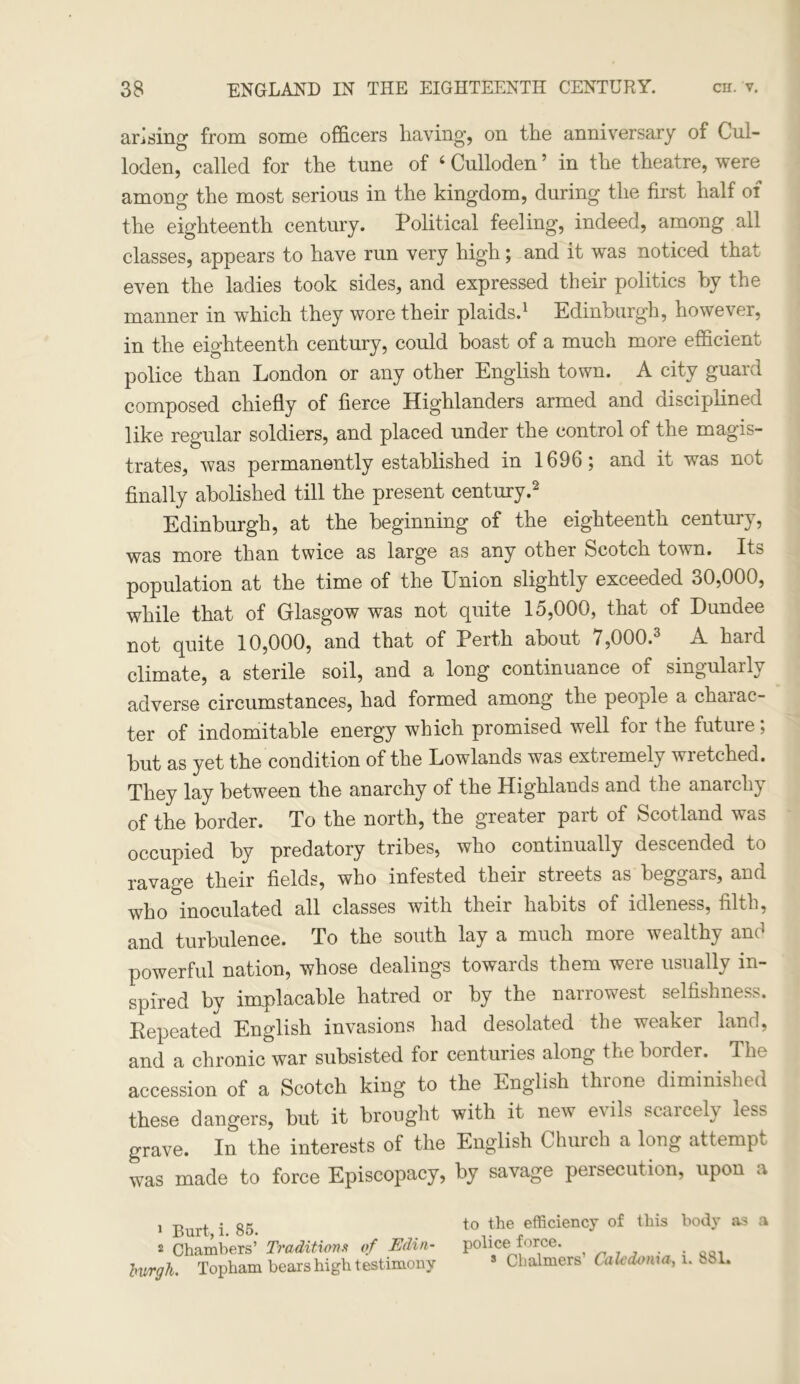 38 ENGLAND IN THE EIGHTEENTH CENTURY. CH. V.

arising from some officers having, on the anniversary of Culloden, called for the tune of 'Culloden' in the theatre, were among the most serious in the kingdom, during the first half of the eighteenth century. Political feeling, indeed, among all classes, appears to have run very high; and it was noticed that even the ladies took sides, and expressed their politics by the manner in which they wore their plaids.$^1$ Edinburgh, however, in the eighteenth century, could boast of a much more efficient police than London or any other English town. A city guard composed chiefly of fierce Highlanders armed and disciplined like regular soldiers, and placed under the control of the magistrates, was permanently established in 1696; and it was not finally abolished till the present century.$^2$

Edinburgh, at the beginning of the eighteenth century, was more than twice as large as any other Scotch town. Its population at the time of the Union slightly exceeded 30,000, while that of Glasgow was not quite 15,000, that of Dundee not quite 10,000, and that of Perth about 7,000.$^3$ A hard climate, a sterile soil, and a long continuance of singularly adverse circumstances, had formed among the people a character of indomitable energy which promised well for the future; but as yet the condition of the Lowlands was extremely wretched. They lay between the anarchy of the Highlands and the anarchy of the border. To the north, the greater part of Scotland was occupied by predatory tribes, who continually descended to ravage their fields, who infested their streets as beggars, and who inoculated all classes with their habits of idleness, filth, and turbulence. To the south lay a much more wealthy and powerful nation, whose dealings towards them were usually inspired by implacable hatred or by the narrowest selfishness. Repeated English invasions had desolated the weaker land, and a chronic war subsisted for centuries along the border. The accession of a Scotch king to the English throne diminished these dangers, but it brought with it new evils scarcely less grave. In the interests of the English Church a long attempt was made to force Episcopacy, by savage persecution, upon a

$^1$ Burt, i. 85.
$^2$ Chambers' Traditions of Edinburgh. Topham bears high testimony to the efficiency of this body as a police force.
$^3$ Chalmers' Caledonia, i. 881.